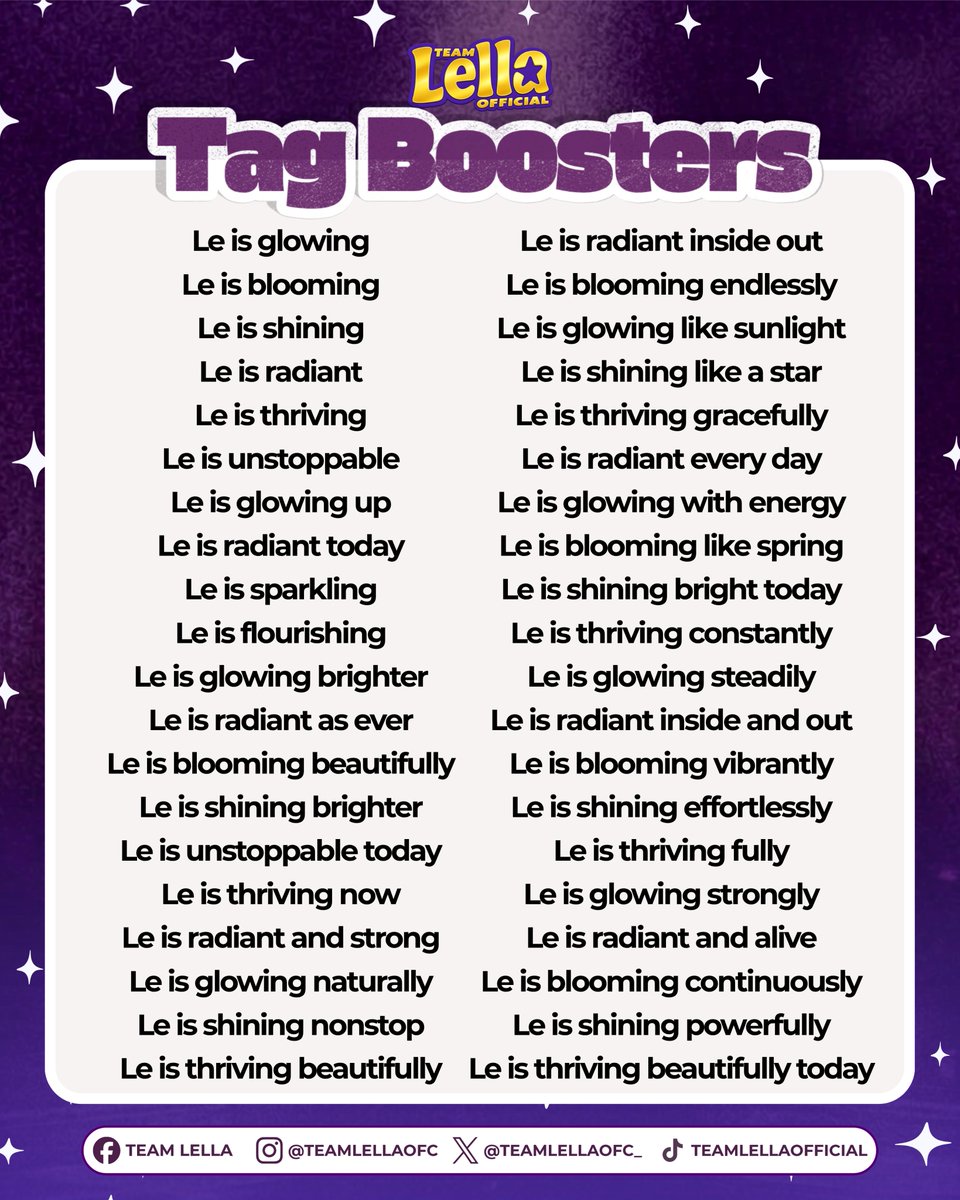 TEAM
Lella
OFFICIAL

Tag Boosters

Le is glowing
Le is blooming
Le is shining
Le is radiant
Le is thriving
Le is unstoppable
Le is glowing up
Le is radiant today
Le is sparkling
Le is flourishing
Le is glowing brighter
Le is radiant as ever
Le is blooming beautifully
Le is shining brighter
Le is unstoppable today
Le is thriving now
Le is radiant and strong
Le is glowing naturally
Le is shining nonstop
Le is thriving beautifully

Le is radiant inside out
Le is blooming endlessly
Le is glowing like sunlight
Le is shining like a star
Le is thriving gracefully
Le is radiant every day
Le is glowing with energy
Le is blooming like spring
Le is shining bright today
Le is thriving constantly
Le is glowing steadily
Le is radiant inside and out
Le is blooming vibrantly
Le is shining effortlessly
Le is thriving fully
Le is glowing strongly
Le is radiant and alive
Le is blooming continuously
Le is shining powerfully
Le is thriving beautifully today

TEAM LELLA @TEAMLELLAOFC @TEAMLELLAOFC_ TEAMLELLAOFFICIAL